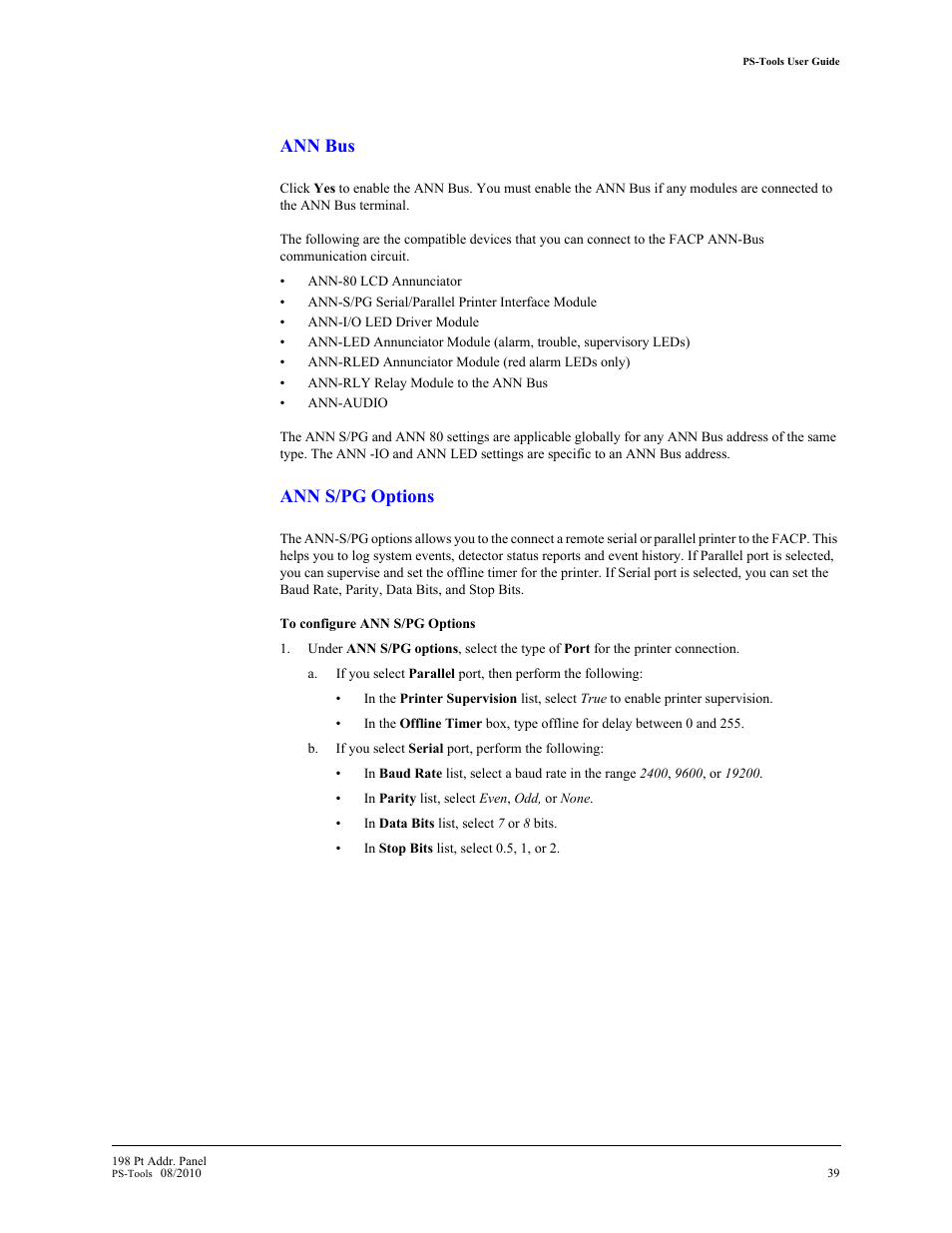 PS-Tools User Guide

ANN Bus

Click Yes to enable the ANN Bus. You must enable the ANN Bus if any modules are connected to the ANN Bus terminal.

The following are the compatible devices that you can connect to the FACP ANN-Bus communication circuit.

• ANN-80 LCD Annunciator
• ANN-S/PG Serial/Parallel Printer Interface Module
• ANN-I/O LED Driver Module
• ANN-LED Annunciator Module (alarm, trouble, supervisory LEDs)
• ANN-RLED Annunciator Module (red alarm LEDs only)
• ANN-RLY Relay Module to the ANN Bus
• ANN-AUDIO

The ANN S/PG and ANN 80 settings are applicable globally for any ANN Bus address of the same type. The ANN -IO and ANN LED settings are specific to an ANN Bus address.

ANN S/PG Options

The ANN-S/PG options allows you to the connect a remote serial or parallel printer to the FACP. This helps you to log system events, detector status reports and event history. If Parallel port is selected, you can supervise and set the offline timer for the printer. If Serial port is selected, you can set the Baud Rate, Parity, Data Bits, and Stop Bits.

To configure ANN S/PG Options

1. Under ANN S/PG options, select the type of Port for the printer connection.

a. If you select Parallel port, then perform the following:

• In the Printer Supervision list, select True to enable printer supervision.

• In the Offline Timer box, type offline for delay between 0 and 255.

b. If you select Serial port, perform the following:

• In Baud Rate list, select a baud rate in the range 2400, 9600, or 19200.

• In Parity list, select Even, Odd, or None.

• In Data Bits list, select 7 or 8 bits.

• In Stop Bits list, select 0.5, 1, or 2.

198 Pt Addr. Panel
PS-Tools 08/2010

39